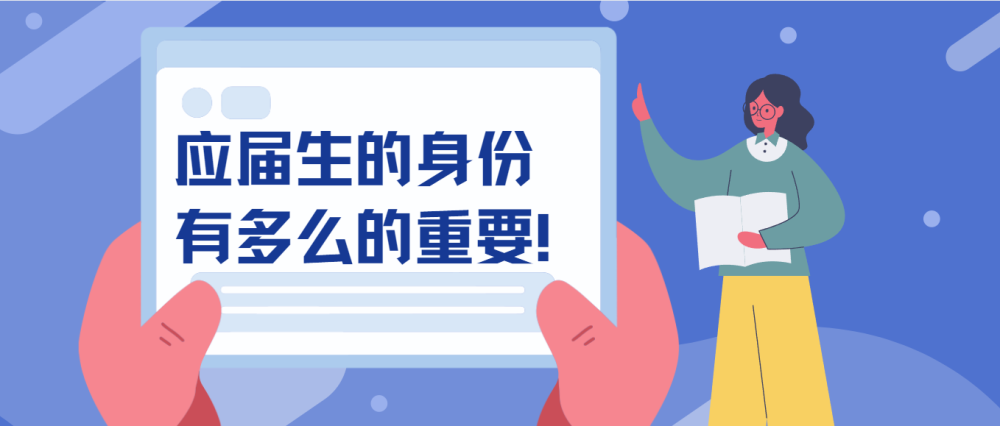 应届生的身份
有多么的重要!